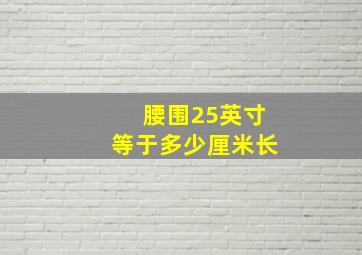 腰围25英寸
等于多少厘米长